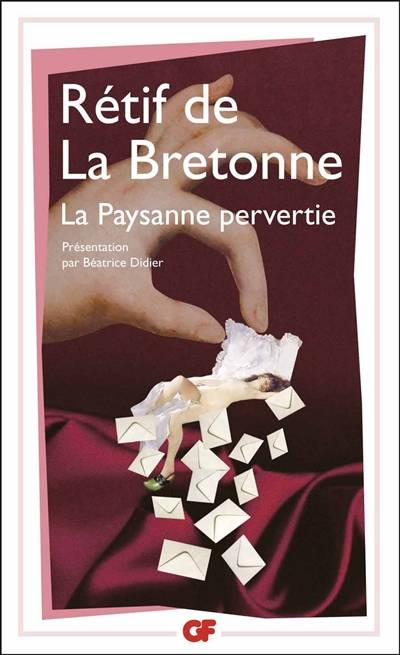 Rétif de La Bretonne

La Paysanne pervertie

Présentation par Béatrice Didier

GF